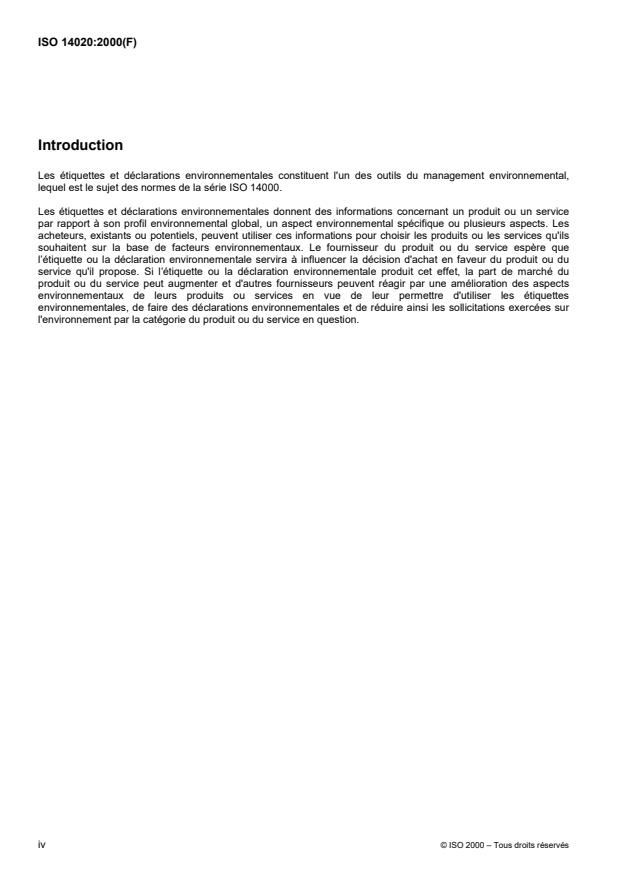 ISO 14020:2000(F)

Introduction

Les étiquettes et déclarations environnementales constituent l'un des outils du management environnemental, lequel est le sujet des normes de la série ISO 14000.

Les étiquettes et déclarations environnementales donnent des informations concernant un produit ou un service par rapport à son profil environnemental global, un aspect environnemental spécifique ou plusieurs aspects. Les acheteurs, existants ou potentiels, peuvent utiliser ces informations pour choisir les produits ou les services qu'ils souhaitent sur la base de facteurs environnementaux. Le fournisseur du produit ou du service espère que l'étiquette ou la déclaration environnementale servira à influencer la décision d'achat en faveur du produit ou du service qu'il propose. Si l'étiquette ou la déclaration environnementale produit cet effet, la part de marché du produit ou du service peut augmenter et d'autres fournisseurs peuvent réagir par une amélioration des aspects environnementaux de leurs produits ou services en vue de leur permettre d'utiliser les étiquettes environnementales, de faire des déclarations environnementales et de réduire ainsi les sollicitations exercées sur l'environnement par la catégorie du produit ou du service en question.

iv

© ISO 2000 – Tous droits réservés